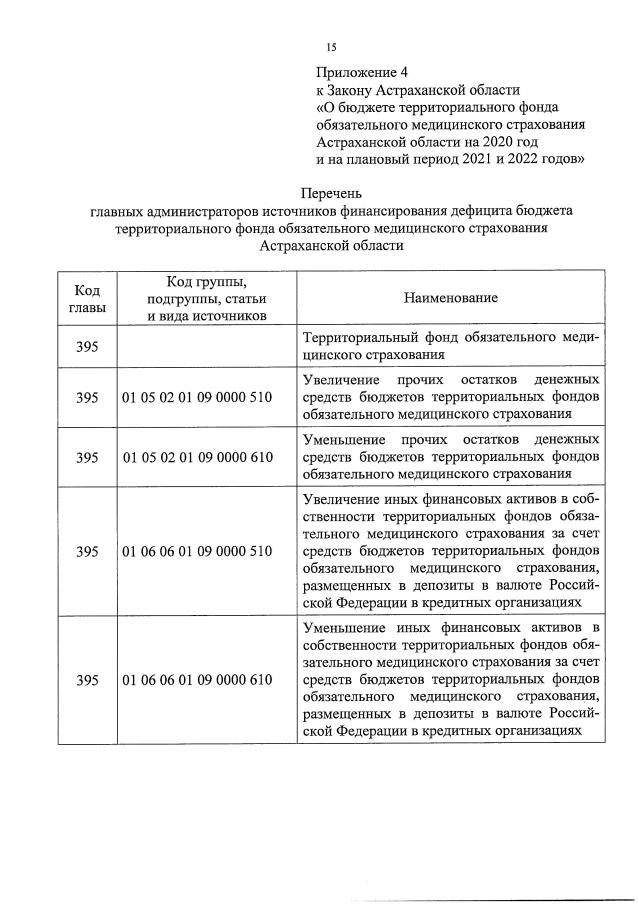 15

Приложение 4
к Закону Астраханской области
«О бюджете территориального фонда обязательного медицинского страхования Астраханской области на 2020 год и на плановый период 2021 и 2022 годов»

Перечень
главных администраторов источников финансирования дефицита бюджета территориального фонда обязательного медицинского страхования Астраханской области

| Код главы | Код группы, подгруппы, статьи и вида источников | Наименование |
|---|---|---|
| 395 | | Территориальный фонд обязательного медицинского страхования |
| 395 | 01 05 02 01 09 0000 510 | Увеличение прочих остатков денежных средств бюджетов территориальных фондов обязательного медицинского страхования |
| 395 | 01 05 02 01 09 0000 610 | Уменьшение прочих остатков денежных средств бюджетов территориальных фондов обязательного медицинского страхования |
| 395 | 01 06 06 01 09 0000 510 | Увеличение иных финансовых активов в собственности территориальных фондов обязательного медицинского страхования за счет средств бюджетов территориальных фондов обязательного медицинского страхования, размещенных в депозиты в валюте Российской Федерации в кредитных организациях |
| 395 | 01 06 06 01 09 0000 610 | Уменьшение иных финансовых активов в собственности территориальных фондов обязательного медицинского страхования за счет средств бюджетов территориальных фондов обязательного медицинского страхования, размещенных в депозиты в валюте Российской Федерации в кредитных организациях |